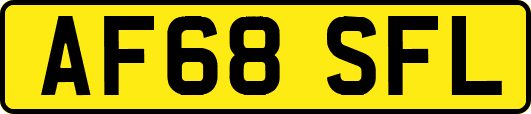 AF68 SFL